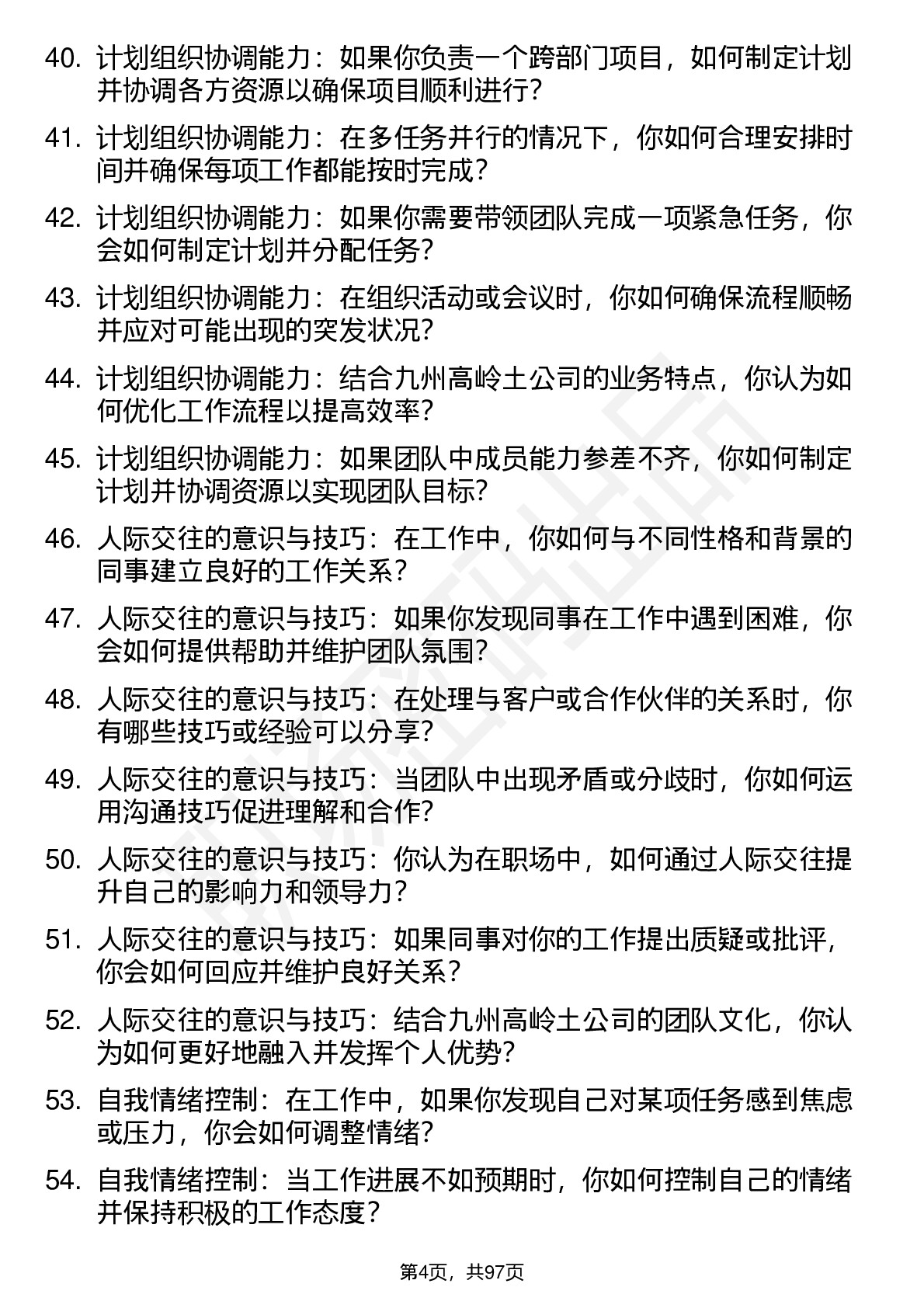 40. 计划组织协调能力：如果你负责一个跨部门项目，如何制定计划并协调各方资源以确保项目顺利进行？

41. 计划组织协调能力：在多任务并行的情况下，你如何合理安排时间并确保每项工作都能按时完成？

42. 计划组织协调能力：如果你需要带领团队完成一项紧急任务，你会如何制定计划并分配任务？

43. 计划组织协调能力：在组织活动或会议时，你如何确保流程顺畅并应对可能出现的突发状况？

44. 计划组织协调能力：结合九州高岭土公司的业务特点，你认为如何优化工作流程以提高效率？

45. 计划组织协调能力：如果团队中成员能力参差不齐，你如何制定计划并协调资源以实现团队目标？

46. 人际交往的意识与技巧：在工作中，你如何与不同性格和背景的同事建立良好的工作关系？

47. 人际交往的意识与技巧：如果你发现同事在工作中遇到困难，你会如何提供帮助并维护团队氛围？

48. 人际交往的意识与技巧：在处理与客户或合作伙伴的关系时，你有哪些技巧或经验可以分享？

49. 人际交往的意识与技巧：当团队中出现矛盾或分歧时，你如何运用沟通技巧促进理解和合作？

50. 人际交往的意识与技巧：你认为在职场中，如何通过人际交往提升自己的影响力和领导力？

51. 人际交往的意识与技巧：如果同事对你的工作提出质疑或批评，你会如何回应并维护良好关系？

52. 人际交往的意识与技巧：结合九州高岭土公司的团队文化，你认为如何更好地融入并发挥个人优势？

53. 自我情绪控制：在工作中，如果你发现自己对某项任务感到焦虑或压力，你会如何调整情绪？

54. 自我情绪控制：当工作进展不如预期时，你如何控制自己的情绪并保持积极的工作态度？

第4页，共97页